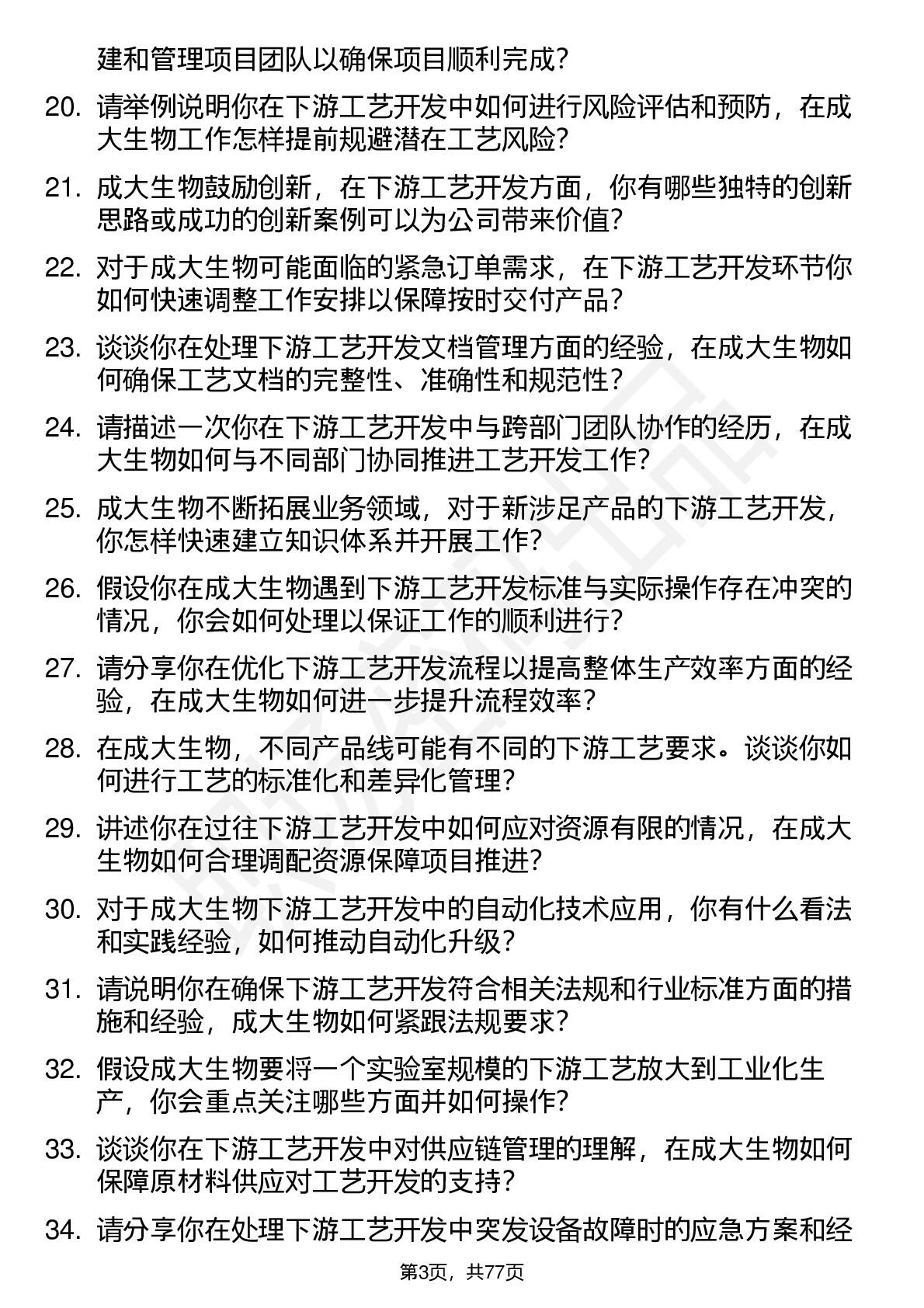 建和管理项目团队以确保项目顺利完成？

20. 请举例说明你在下游工艺开发中如何进行风险评估和预防，在成大生物工作怎样提前规避潜在工艺风险？

21. 成大生物鼓励创新，在下游工艺开发方面，你有哪些独特的创新思路或成功的创新案例可以为公司带来价值？

22. 对于成大生物可能面临的紧急订单需求，在下游工艺开发环节你如何快速调整工作安排以保障按时交付产品？

23. 谈谈你在处理下游工艺开发文档管理方面的经验，在成大生物如何确保工艺文档的完整性、准确性和规范性？

24. 请描述一次你在下游工艺开发中与跨部门团队协作的经历，在成大生物如何与不同部门协同推进工艺开发工作？

25. 成大生物不断拓展业务领域，对于新涉足产品的下游工艺开发，你怎样快速建立知识体系并开展工作？

26. 假设你在成大生物遇到下游工艺开发标准与实际操作存在冲突的情况，你会如何处理以保证工作的顺利进行？

27. 请分享你在优化下游工艺开发流程以提高整体生产效率方面的经验，在成大生物如何进一步提升流程效率？

28. 在成大生物，不同产品线可能有不同的下游工艺要求。谈谈你如何进行工艺的标准化和差异化管理？

29. 讲述你在过往下游工艺开发中如何应对资源有限的情况，在成大生物如何合理调配资源保障项目推进？

30. 对于成大生物下游工艺开发中的自动化技术应用，你有什么看法和实践经验，如何推动自动化升级？

31. 请说明你在确保下游工艺开发符合相关法规和行业标准方面的措施和经验，成大生物如何紧跟法规要求？

32. 假设成大生物要将一个实验室规模的下游工艺放大到工业化生产，你会重点关注哪些方面并如何操作？

33. 谈谈你在下游工艺开发中对供应链管理的理解，在成大生物如何保障原材料供应对工艺开发的支持？

34. 请分享你在处理下游工艺开发中突发设备故障时的应急方案和经

第3页，共77页